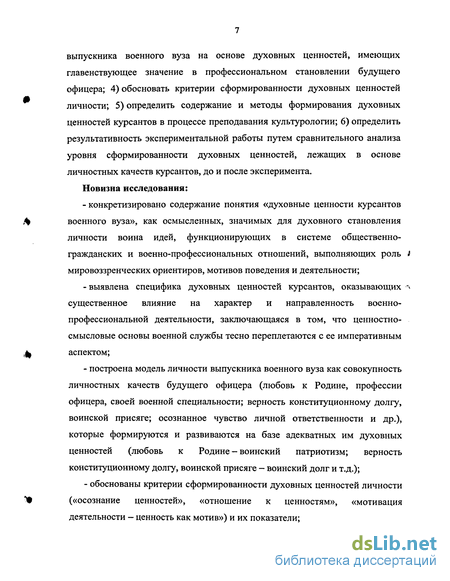 7

выпускника военного вуза на основе духовных ценностей, имеющих главенствующее значение в профессиональном становлении будущего офицера; 4) обосновать критерии сформированности духовных ценностей личности; 5) определить содержание и методы формирования духовных ценностей курсантов в процессе преподавания культурологии; 6) определить результативность экспериментальной работы путем сравнительного анализа уровня сформированности духовных ценностей, лежащих в основе личностных качеств курсантов, до и после эксперимента.

Новизна исследования:

- конкретизировано содержание понятия «духовные ценности курсантов военного вуза», как осмысленных, значимых для духовного становления личности воина идей, функционирующих в системе общественно-гражданских и военно-профессиональных отношений, выполняющих роль мировоззренческих ориентиров, мотивов поведения и деятельности;

- выявлена специфика духовных ценностей курсантов, оказывающих существенное влияние на характер и направленность военно-профессиональной деятельности, заключающаяся в том, что ценностно-смысловые основы военной службы тесно переплетаются с ее императивным аспектом;

- построена модель личности выпускника военного вуза как совокупность личностных качеств будущего офицера (любовь к Родине, профессии офицера, своей военной специальности; верность конституционному долгу, воинской присяге; осознанное чувство личной ответственности и др.), которые формируются и развиваются на базе адекватных им духовных ценностей (любовь к Родине – воинский патриотизм; верность конституционному долгу, воинской присяге – воинский долг и т.д.);

- обоснованы критерии сформированности духовных ценностей личности («осознание ценностей», «отношение к ценностям», «мотивация деятельности – ценность как мотив») и их показатели;

dsLib.net
библиотека диссертаций